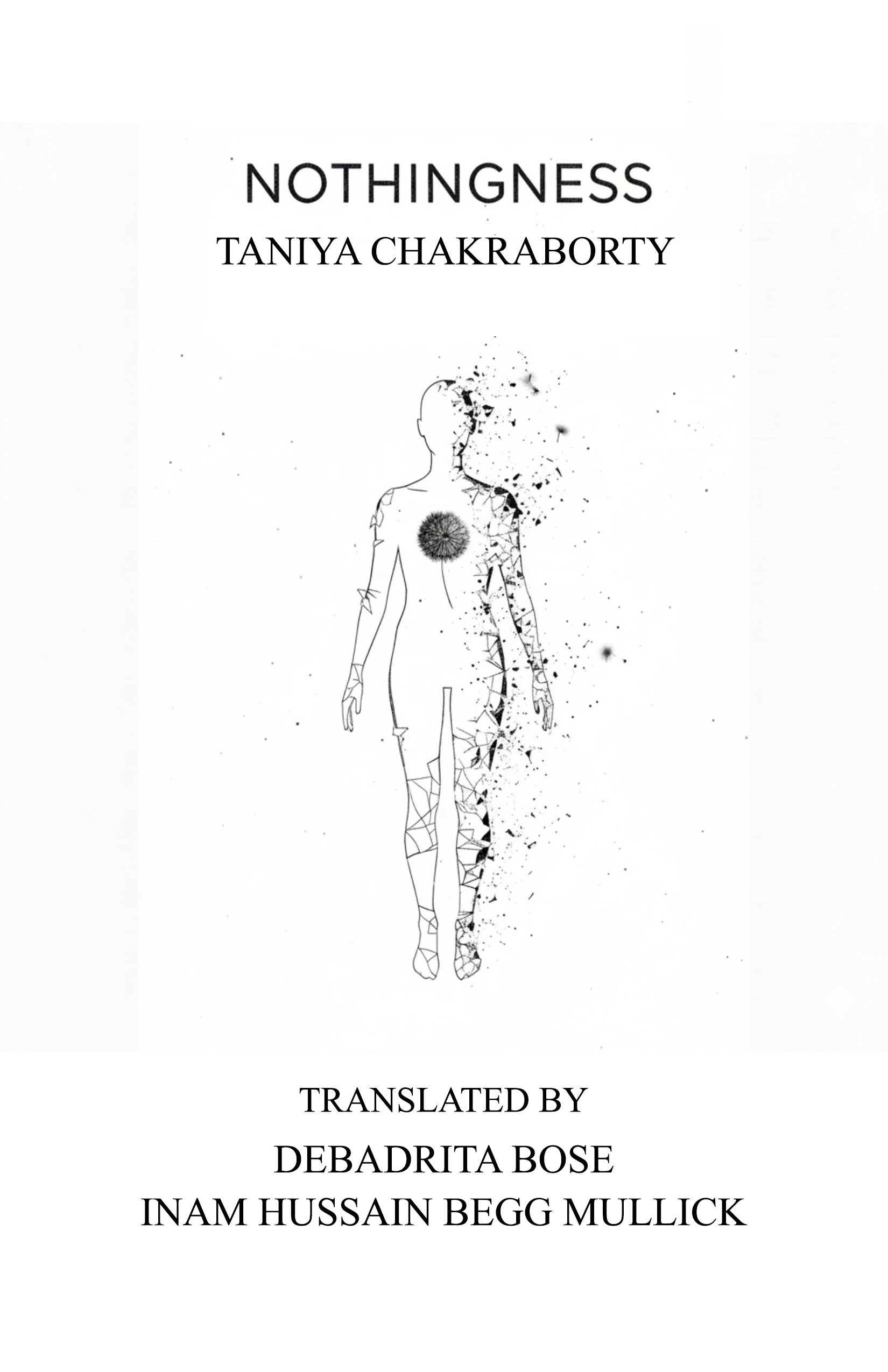 NOTHINGNESS

TANIYA CHAKRABORTY

TRANSLATED BY

DEBADRITA BOSE
INAM HUSSAIN BEGG MULLICK